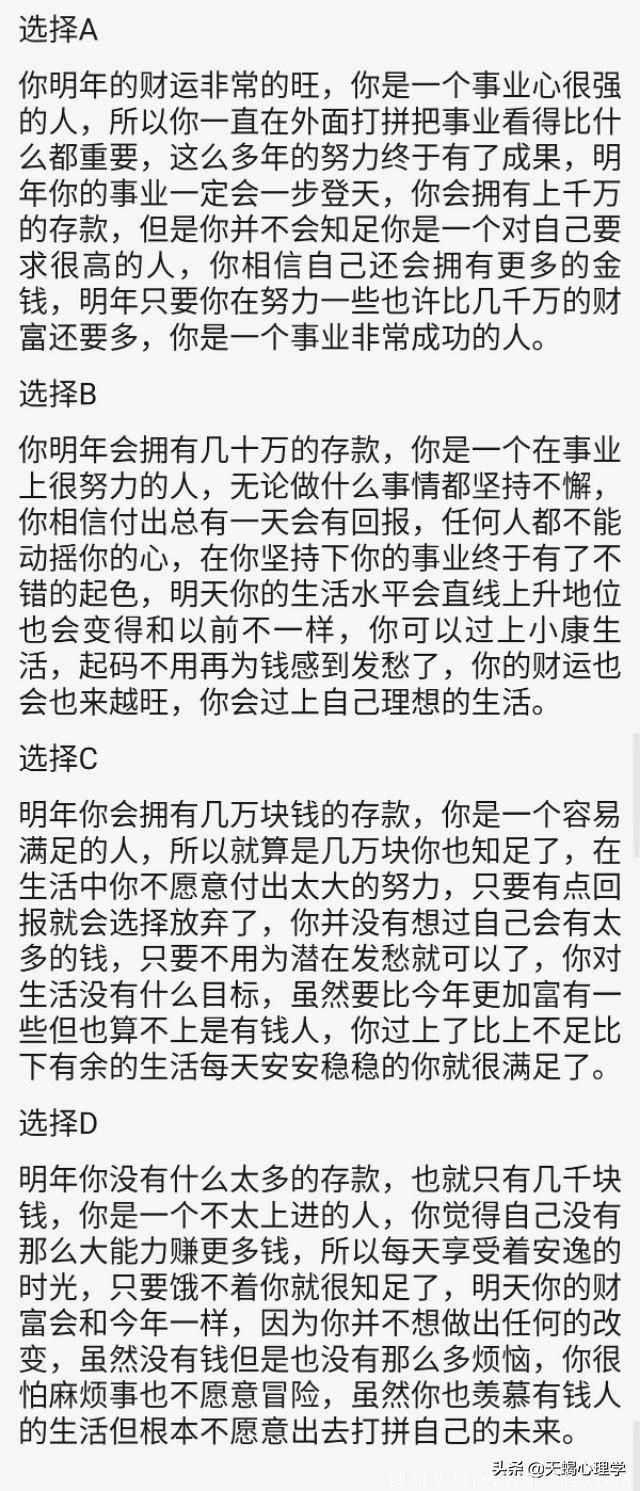 选择A

你明年的财运非常的旺，你是一个事业心很强的人，所以你一直在外面打拼把事业看得比什么都重要，这么多年的努力终于有了成果，明年你的事业一定会一步登天，你会拥有上千万的存款，但是你并不会知足你是一个对自己要求很高的人，你相信自己还会拥有更多的金钱，明年只要你在努力一些也许比几千万的财富还要多，你是一个事业非常成功的人。

选择B

你明年会拥有几十万的存款，你是一个在事业上很努力的人，无论做什么事情都坚持不懈，你相信付出总有一天会有回报，任何人都不能动摇你的心，在你坚持下你的事业终于有了不错的起色，明天你的生活水平会直线上升地位也会变得和以前不一样，你可以过上小康生活，起码不用再为钱感到发愁了，你的财运也会也来越旺，你会过上自己理想的生活。

选择C

明年你会拥有几万块钱的存款，你是一个容易满足的人，所以就算是几万块你也知足了，在生活中你不愿意付出太大的努力，只要有点回报就会选择放弃了，你并没有想过自己会有太多的钱，只要不用为潜在发愁就可以了，你对生活没有什么目标，虽然要比今年更加富有一些但也算不上是有钱人，你过上了比上不足比下有余的生活每天安安稳稳的你就很满足了。

选择D

明年你没有什么太多的存款，也就只有几千块钱，你是一个不太上进的人，你觉得自己没有那么大能力赚更多钱，所以每天享受着安逸的时光，只要饿不着你就很知足了，明天你的财富会和今年一样，因为你并不想做出任何的改变，虽然没有钱但是也没有那么多烦恼，你很怕麻烦事也不愿意冒险，虽然你也羡慕有钱人的生活但根本不愿意出去打拼自己的未来。

头条 @天蝎心理学